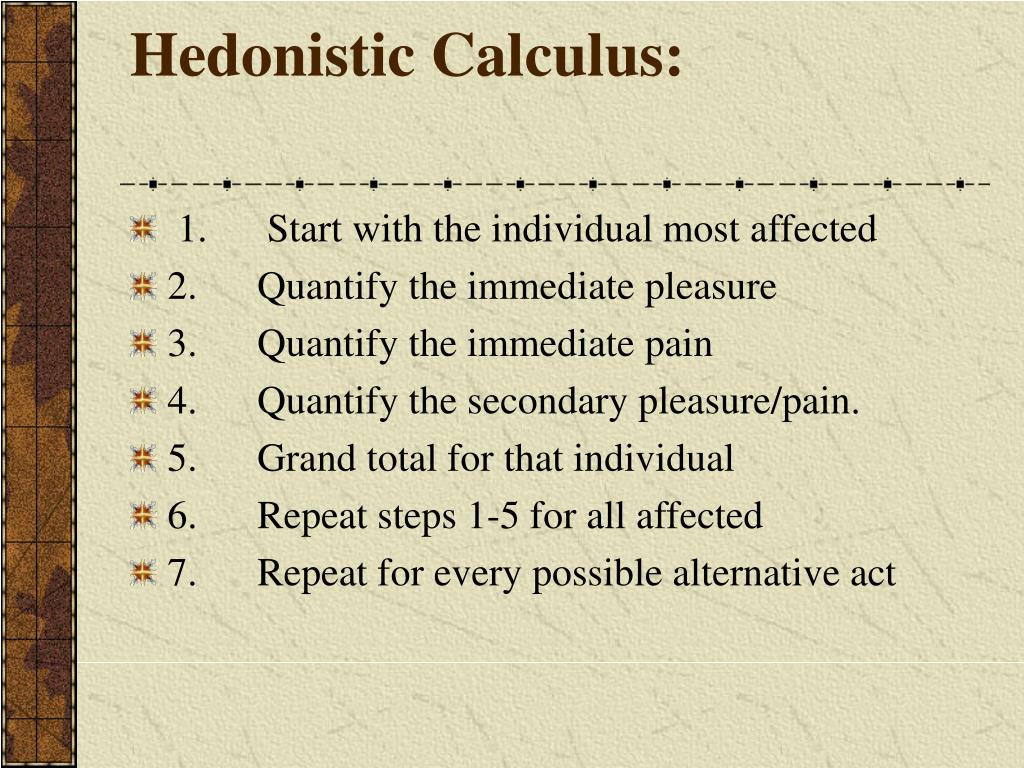 Hedonistic Calculus:

1. Start with the individual most affected
2. Quantify the immediate pleasure
3. Quantify the immediate pain
4. Quantify the secondary pleasure/pain.
5. Grand total for that individual
6. Repeat steps 1-5 for all affected
7. Repeat for every possible alternative act